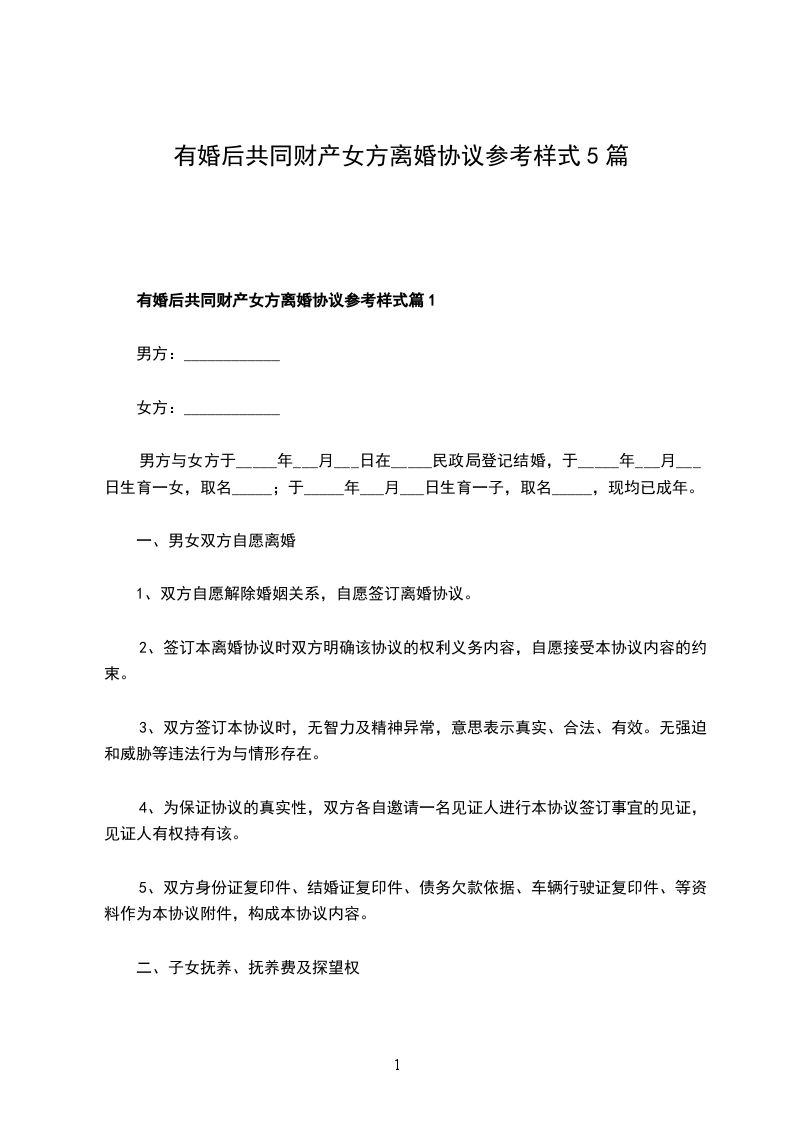 有婚后共同财产女方离婚协议参考样式5篇

有婚后共同财产女方离婚协议参考样式篇1

男方：____________

女方：____________

男方与女方于_____年___月___日在_____民政局登记结婚，于_____年___月___日生育一女，取名_____；于_____年___月___日生育一子，取名_____，现均已成年。

一、男女双方自愿离婚

1、双方自愿解除婚姻关系，自愿签订离婚协议。

2、签订本离婚协议时双方明确该协议的权利义务内容，自愿接受本协议内容的约束。

3、双方签订本协议时，无智力及精神异常，意思表示真实、合法、有效。无强迫和威胁等违法行为与情形存在。

4、为保证协议的真实性，双方各自邀请一名见证人进行本协议签订事宜的见证，见证人有权持有该。

5、双方身份证复印件、结婚证复印件、债务欠款依据、车辆行驶证复印件、等资料作为本协议附件，构成本协议内容。

二、子女抚养、抚养费及探望权

1